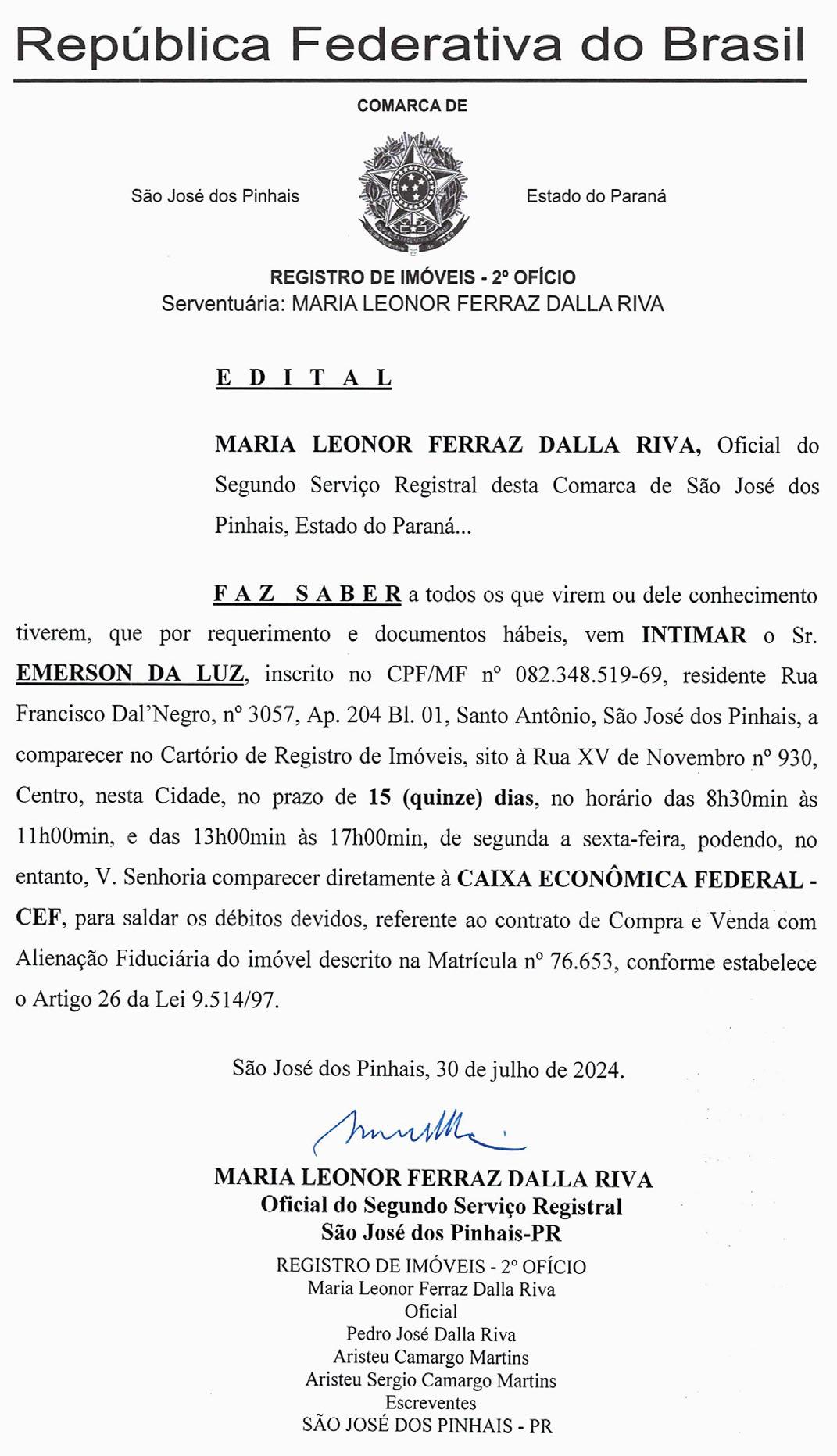 República Federativa do Brasil

COMARCA DE

São José dos Pinhais

Estado do Paraná

REGISTRO DE IMÓVEIS - 2º OFÍCIO
Serventuária: MARIA LEONOR FERRAZ DALLA RIVA

E D I T A L

MARIA LEONOR FERRAZ DALLA RIVA, Oficial do Segundo Serviço Registral desta Comarca de São José dos Pinhais, Estado do Paraná...

F A Z  S A B E R a todos os que virem ou dele conhecimento tiverem, que por requerimento e documentos hábeis, vem INTIMAR o Sr. EMERSON DA LUZ, inscrito no CPF/MF nº 082.348.519-69, residente Rua Francisco Dal'Negro, nº 3057, Ap. 204 Bl. 01, Santo Antônio, São José dos Pinhais, a comparecer no Cartório de Registro de Imóveis, sito à Rua XV de Novembro nº 930, Centro, nesta Cidade, no prazo de 15 (quinze) dias, no horário das 8h30min às 11h00min, e das 13h00min às 17h00min, de segunda a sexta-feira, podendo, no entanto, V. Senhoria comparecer diretamente à CAIXA ECONÔMICA FEDERAL - CEF, para saldar os débitos devidos, referente ao contrato de Compra e Venda com Alienação Fiduciária do imóvel descrito na Matrícula nº 76.653, conforme estabelece o Artigo 26 da Lei 9.514/97.

São José dos Pinhais, 30 de julho de 2024.

MARIA LEONOR FERRAZ DALLA RIVA
Oficial do Segundo Serviço Registral
São José dos Pinhais-PR

REGISTRO DE IMÓVEIS - 2º OFÍCIO
Maria Leonor Ferraz Dalla Riva
Oficial
Pedro José Dalla Riva
Aristeu Camargo Martins
Aristeu Sergio Camargo Martins
Escreventes
SÃO JOSÉ DOS PINHAIS - PR